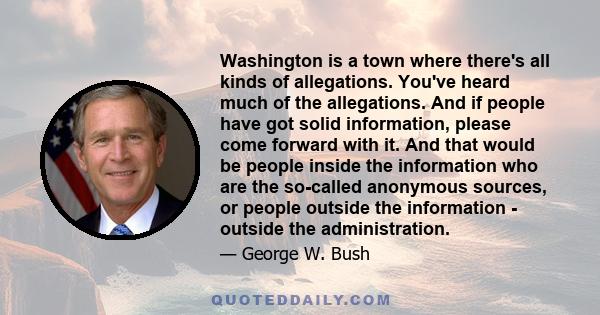 Washington is a town where there's all kinds of allegations. You've heard much of the allegations. And if people have got solid information, please come forward with it. And that would be people inside the information who are the so-called anonymous sources, or people outside the information - outside the administration.

— George W. Bush

QUOTEDDAILY.COM